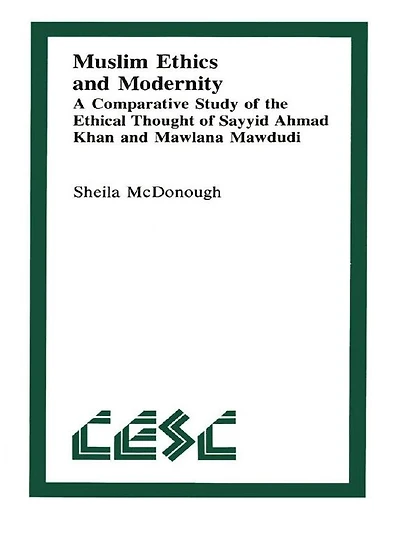 Muslim Ethics and Modernity
A Comparative Study of the Ethical Thought of Sayyid Ahmad Khan and Mawlana Mawdudi

Sheila McDonough

CESC